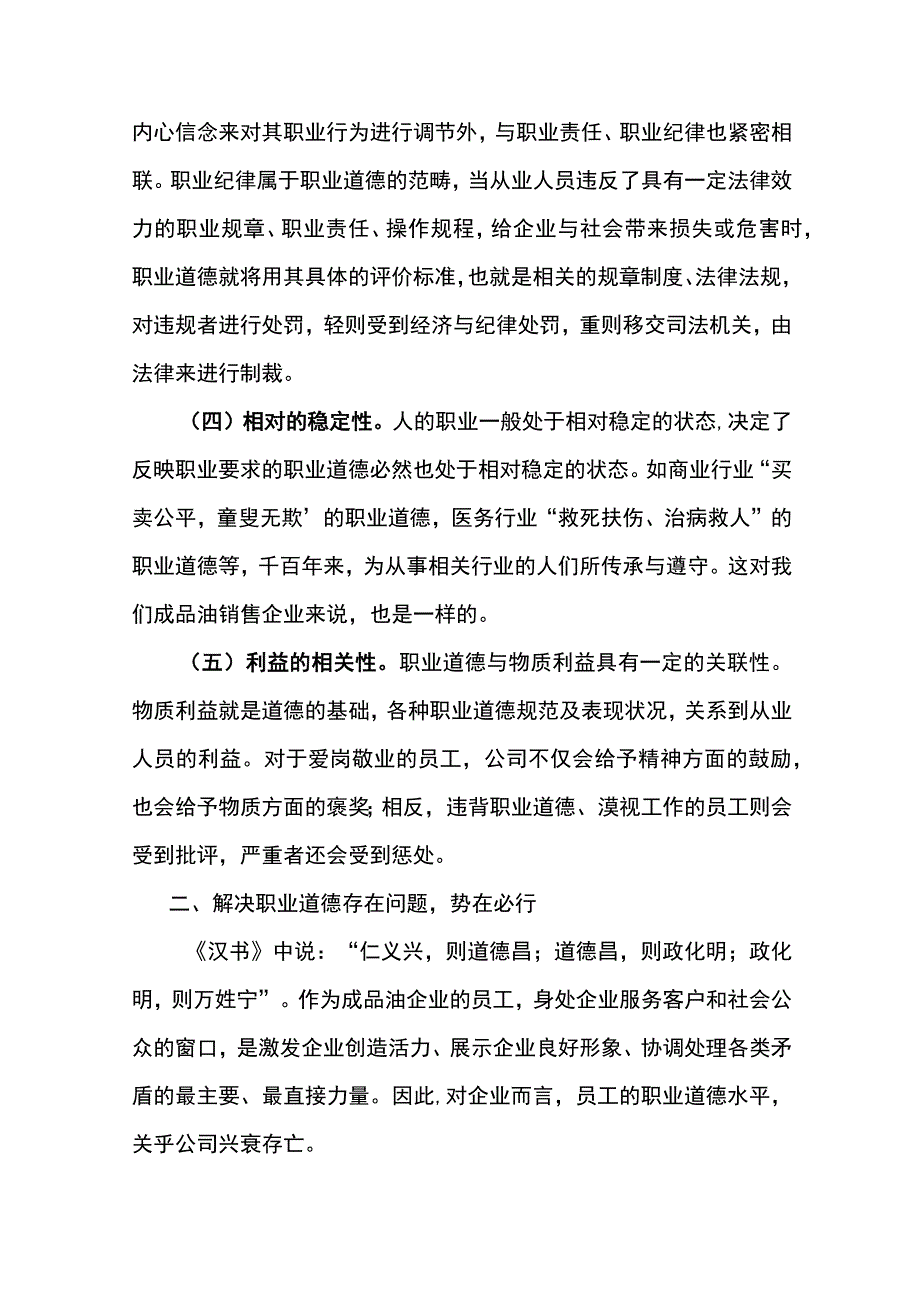 内心信念来对其职业行为进行调节外，与职业责任、职业纪律也紧密相联。职业纪律属于职业道德的范畴，当从业人员违反了具有一定法律效力的职业规章、职业责任、操作规程，给企业与社会带来损失或危害时，职业道德就将用其具体的评价标准，也就是相关的规章制度、法律法规，对违规者进行处罚，轻则受到经济与纪律处罚，重则移交司法机关，由法律来进行制裁。

（四）相对的稳定性。人的职业一般处于相对稳定的状态,决定了反映职业要求的职业道德必然也处于相对稳定的状态。如商业行业“买卖公平，童叟无欺’的职业道德，医务行业“救死扶伤、治病救人”的职业道德等，千百年来，为从事相关行业的人们所传承与遵守。这对我们成品油销售企业来说，也是一样的。

（五）利益的相关性。职业道德与物质利益具有一定的关联性。物质利益就是道德的基础，各种职业道德规范及表现状况，关系到从业人员的利益。对于爱岗敬业的员工，公司不仅会给予精神方面的鼓励，也会给予物质方面的褒奖;相反，违背职业道德、漠视工作的员工则会受到批评，严重者还会受到惩处。

二、解决职业道德存在问题，势在必行

《汉书》中说：“仁义兴，则道德昌；道德昌，则政化明；政化明，则万姓宁”。作为成品油企业的员工，身处企业服务客户和社会公众的窗口，是激发企业创造活力、展示企业良好形象、协调处理各类矛盾的最主要、最直接力量。因此,对企业而言，员工的职业道德水平，关乎公司兴衰存亡。